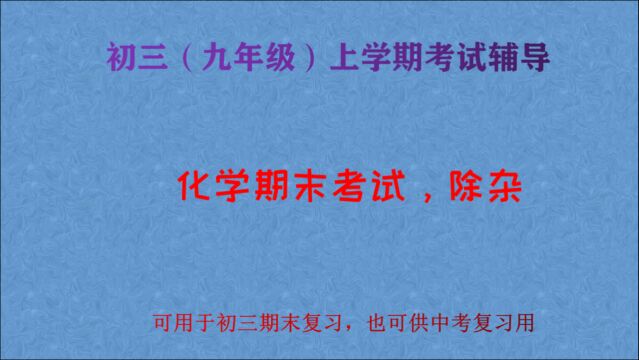 初三（九年级）上学期考试辅导

化学期末考试，除杂

可用于初三期末复习，也可供中考复习用